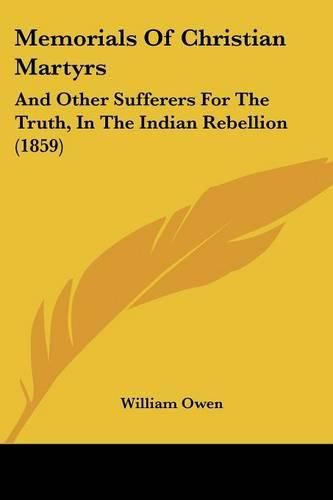 Memorials Of Christian Martyrs

And Other Sufferers For The Truth, In The Indian Rebellion (1859)

William Owen